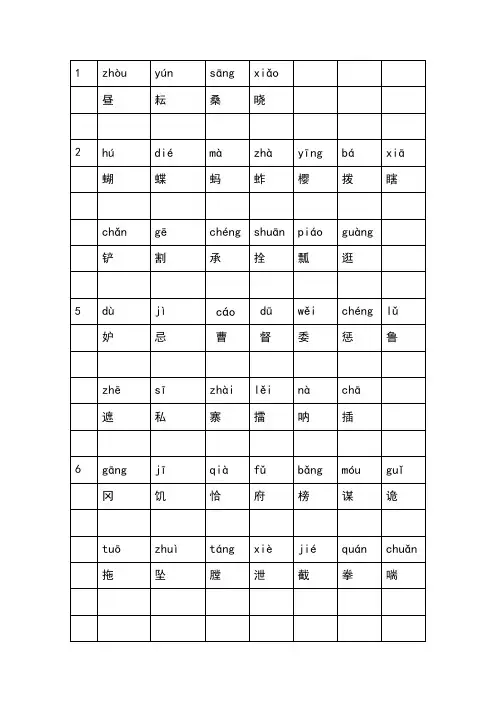 | 1 | zhòu | yún | sāng | xiǎo | | | |
|---|---|---|---|---|---|---|---|
| | 昼 | 耘 | 桑 | 晓 | | | |
| | | | | | | | |
| 2 | hú | dié | mà | zhà | yīng | bá | xiā |
| | 蝴 | 蝶 | 蚂 | 蚱 | 樱 | 拨 | 瞎 |
| | | | | | | | |
| | chǎn | gē | chéng | shuān | piáo | guàng | |
| | 铲 | 割 | 承 | 拴 | 瓢 | 逛 | |
| | | | | | | | |
| 5 | dù | jì | cáo | dū | wěi | chéng | lǔ |
| | 妒 | 忌 | 曹 | 督 | 委 | 惩 | 鲁 |
| | | | | | | | |
| | zhē | sī | zhài | lěi | nà | chā | |
| | 遮 | 私 | 寨 | 擂 | 呐 | 插 | |
| | | | | | | | |
| 6 | gāng | jī | qià | fǔ | bǎng | móu | guǐ |
| | 冈 | 饥 | 恰 | 府 | 榜 | 谋 | 诡 |
| | | | | | | | |
| | tuō | zhuì | táng | xiè | jié | quán | chuǎn |
| | 拖 | 坠 | 膛 | 泄 | 截 | 拳 | 喘 |
| | | | | | | | |
| | | | | | | | |